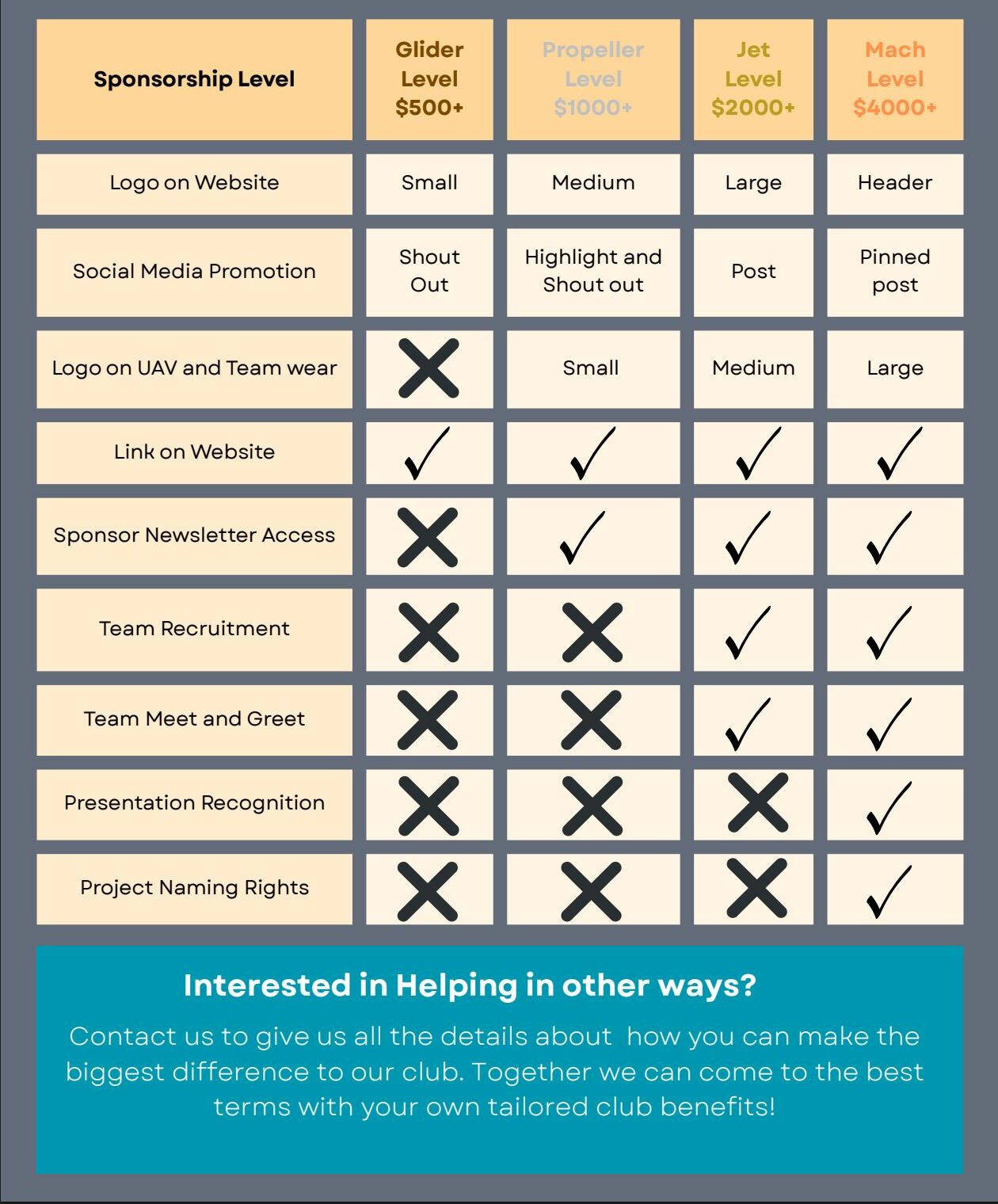 | Sponsorship Level | Glider Level $500+ | Propeller Level $1000+ | Jet Level $2000+ | Mach Level $4000+ |
|---|---|---|---|---|
| Logo on Website | Small | Medium | Large | Header |
| Social Media Promotion | Shout Out | Highlight and Shout out | Post | Pinned post |
| Logo on UAV and Team wear | ✗ | Small | Medium | Large |
| Link on Website | ✓ | ✓ | ✓ | ✓ |
| Sponsor Newsletter Access | ✗ | ✓ | ✓ | ✓ |
| Team Recruitment | ✗ | ✗ | ✓ | ✓ |
| Team Meet and Greet | ✗ | ✗ | ✓ | ✓ |
| Presentation Recognition | ✗ | ✗ | ✗ | ✓ |
| Project Naming Rights | ✗ | ✗ | ✗ | ✓ |

Interested in Helping in other ways?

Contact us to give us all the details about how you can make the biggest difference to our club. Together we can come to the best terms with your own tailored club benefits!